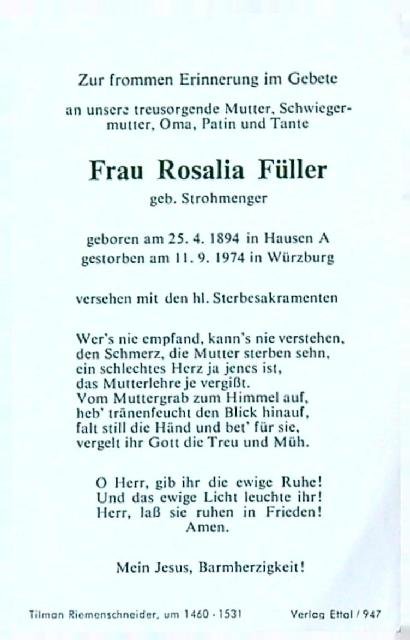 Zur frommen Erinnerung im Gebete

an unsere treusorgende Mutter, Schwiegermutter, Oma, Patin und Tante

Frau Rosalia Füller

geb. Strohmenger

geboren am 25. 4. 1894 in Hausen A
gestorben am 11. 9. 1974 in Würzburg

versehen mit den hl. Sterbesakramenten

Wer's nie empfand, kann's nie verstehen,
den Schmerz, die Mutter sterben sehn,
ein schlechtes Herz ja jenes ist,
das Mutterlehre je vergißt.
Vom Muttergrab zum Himmel auf,
heb' tränenfeucht den Blick hinauf,
falt still die Händ und bet' für sie,
vergelt ihr Gott die Treu und Müh.

O Herr, gib ihr die ewige Ruhe!
Und das ewige Licht leuchte ihr!
Herr, laß sie ruhen in Frieden!
Amen.

Mein Jesus, Barmherzigkeit!

Tilman Riemenschneider, um 1460 - 1531

Verlag Ettal / 947